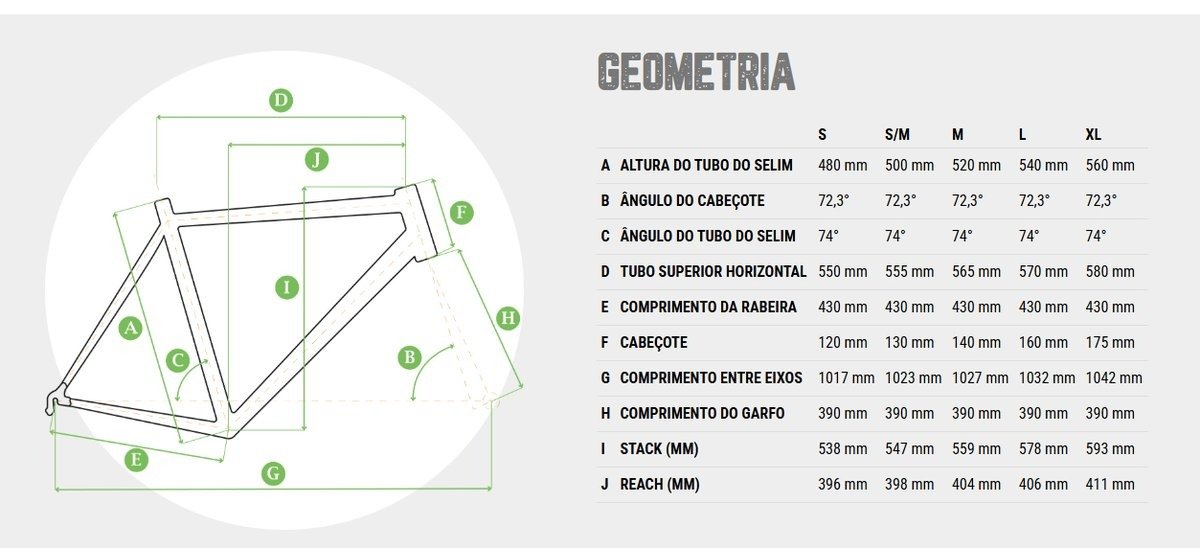 D

J

F

I

H

A

C

B

E

G

GEOMETRIA

| | | S | S/M | M | L | XL |
|---|---|---|---|---|---|---|
| A | ALTURA DO TUBO DO SELIM | 480 mm | 500 mm | 520 mm | 540 mm | 560 mm |
| B | ÂNGULO DO CABEÇOTE | 72,3° | 72,3° | 72,3° | 72,3° | 72,3° |
| C | ÂNGULO DO TUBO DO SELIM | 74° | 74° | 74° | 74° | 74° |
| D | TUBO SUPERIOR HORIZONTAL | 550 mm | 555 mm | 565 mm | 570 mm | 580 mm |
| E | COMPRIMENTO DA RABEIRA | 430 mm | 430 mm | 430 mm | 430 mm | 430 mm |
| F | CABEÇOTE | 120 mm | 130 mm | 140 mm | 160 mm | 175 mm |
| G | COMPRIMENTO ENTRE EIXOS | 1017 mm | 1023 mm | 1027 mm | 1032 mm | 1042 mm |
| H | COMPRIMENTO DO GARFO | 390 mm | 390 mm | 390 mm | 390 mm | 390 mm |
| I | STACK (MM) | 538 mm | 547 mm | 559 mm | 578 mm | 593 mm |
| J | REACH (MM) | 396 mm | 398 mm | 404 mm | 406 mm | 411 mm |